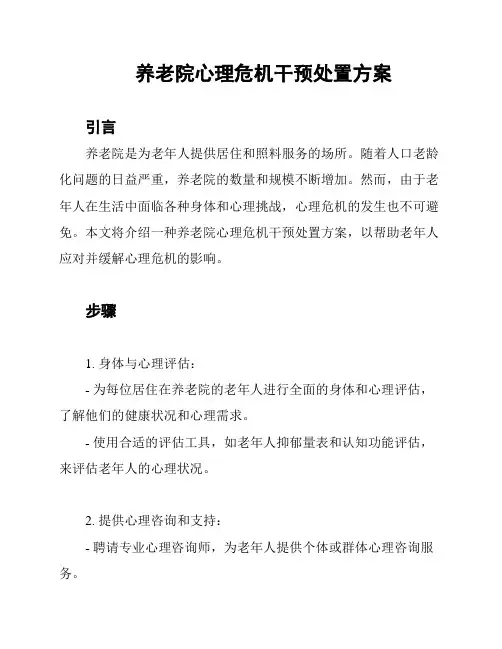 养老院心理危机干预处置方案

引言

养老院是为老年人提供居住和照料服务的场所。随着人口老龄化问题的日益严重，养老院的数量和规模不断增加。然而，由于老年人在生活中面临各种身体和心理挑战，心理危机的发生也不可避免。本文将介绍一种养老院心理危机干预处置方案，以帮助老年人应对并缓解心理危机的影响。

步骤

1. 身体与心理评估：

- 为每位居住在养老院的老年人进行全面的身体和心理评估，了解他们的健康状况和心理需求。

- 使用合适的评估工具，如老年人抑郁量表和认知功能评估，来评估老年人的心理状况。

2. 提供心理咨询和支持：

- 聘请专业心理咨询师，为老年人提供个体或群体心理咨询服务。